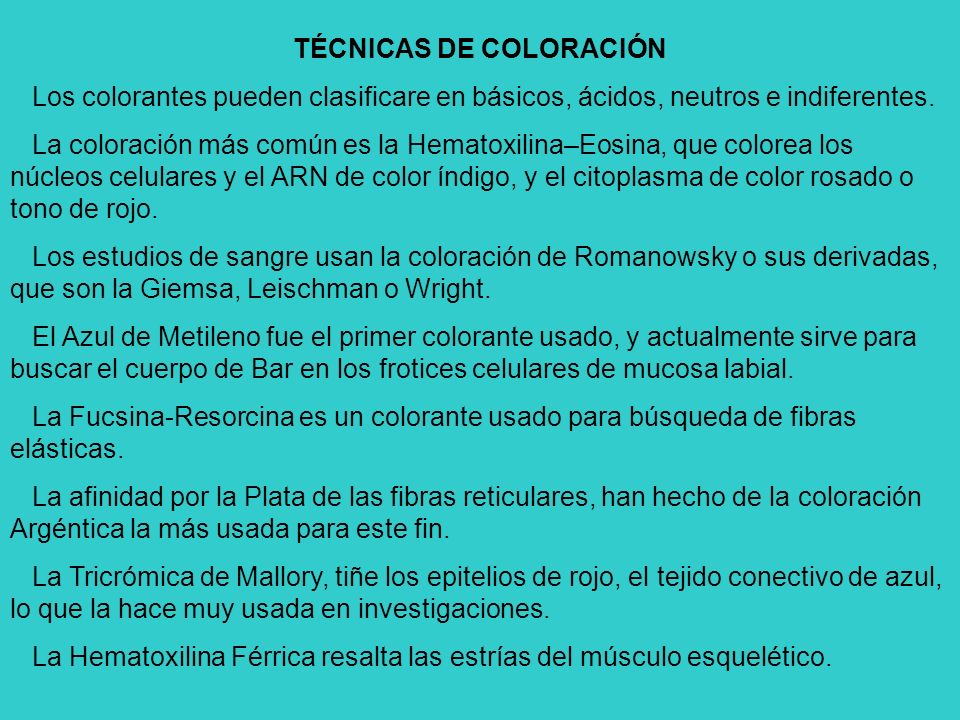 TÉCNICAS DE COLORACIÓN

Los colorantes pueden clasificare en básicos, ácidos, neutros e indiferentes.

La coloración más común es la Hematoxilina–Eosina, que colorea los núcleos celulares y el ARN de color índigo, y el citoplasma de color rosado o tono de rojo.

Los estudios de sangre usan la coloración de Romanowsky o sus derivadas, que son la Giemsa, Leischman o Wright.

El Azul de Metileno fue el primer colorante usado, y actualmente sirve para buscar el cuerpo de Bar en los frotices celulares de mucosa labial.

La Fucsina-Resorcina es un colorante usado para búsqueda de fibras elásticas.

La afinidad por la Plata de las fibras reticulares, han hecho de la coloración Argéntica la más usada para este fin.

La Tricrómica de Mallory, tiñe los epitelios de rojo, el tejido conectivo de azul, lo que la hace muy usada en investigaciones.

La Hematoxilina Férrica resalta las estrías del músculo esquelético.